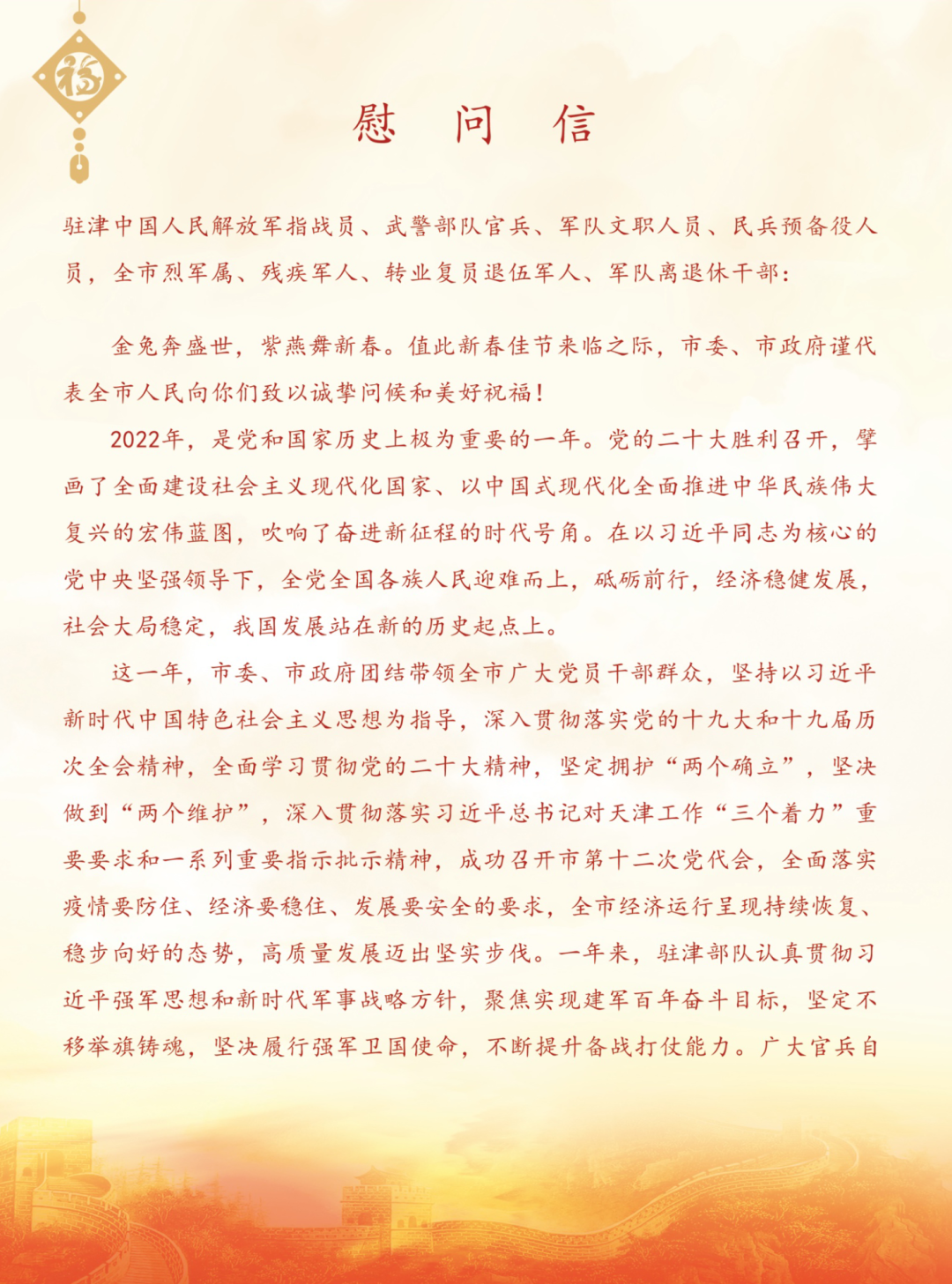 福

慰 问 信

驻津中国人民解放军指战员、武警部队官兵、军队文职人员、民兵预备役人员，全市烈军属、残疾军人、转业复员退伍军人、军队离退休干部：

金兔奔盛世，紫燕舞新春。值此新春佳节来临之际，市委、市政府谨代表全市人民向你们致以诚挚问候和美好祝福！

2022年，是党和国家历史上极为重要的一年。党的二十大胜利召开，擘画了全面建设社会主义现代化国家、以中国式现代化全面推进中华民族伟大复兴的宏伟蓝图，吹响了奋进新征程的时代号角。在以习近平同志为核心的党中央坚强领导下，全党全国各族人民迎难而上，砥砺前行，经济稳健发展，社会大局稳定，我国发展站在新的历史起点上。

这一年，市委、市政府团结带领全市广大党员干部群众，坚持以习近平新时代中国特色社会主义思想为指导，深入贯彻落实党的十九大和十九届历次全会精神，全面学习贯彻党的二十大精神，坚定拥护“两个确立”，坚决做到“两个维护”，深入贯彻落实习近平总书记对天津工作“三个着力”重要要求和一系列重要指示批示精神，成功召开市第十二次党代会，全面落实疫情要防住、经济要稳住、发展要安全的要求，全市经济运行呈现持续恢复、稳步向好的态势，高质量发展迈出坚实步伐。一年来，驻津部队认真贯彻习近平强军思想和新时代军事战略方针，聚焦实现建军百年奋斗目标，坚定不移举旗铸魂，坚决履行强军卫国使命，不断提升备战打仗能力。广大官兵自